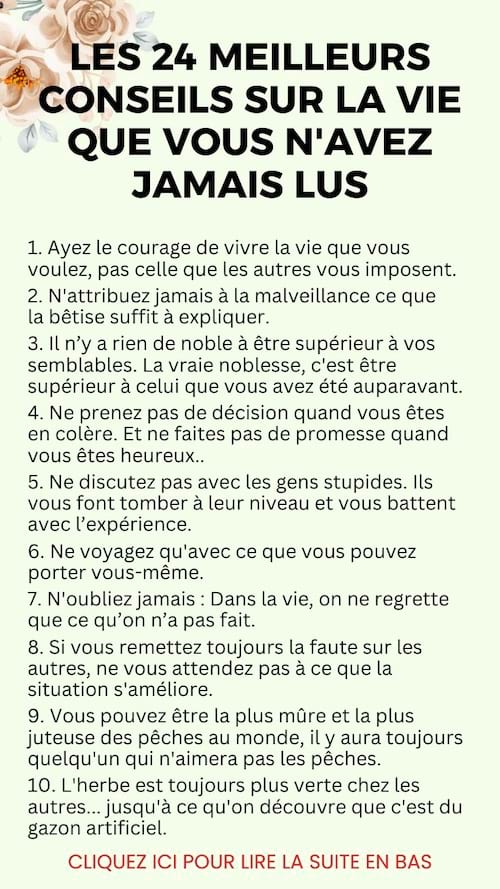 LES 24 MEILLEURS CONSEILS SUR LA VIE QUE VOUS N'AVEZ JAMAIS LUS

1. Ayez le courage de vivre la vie que vous voulez, pas celle que les autres vous imposent.

2. N'attribuez jamais à la malveillance ce que la bêtise suffit à expliquer.

3. Il n'y a rien de noble à être supérieur à vos semblables. La vraie noblesse, c'est être supérieur à celui que vous avez été auparavant.

4. Ne prenez pas de décision quand vous êtes en colère. Et ne faites pas de promesse quand vous êtes heureux..

5. Ne discutez pas avec les gens stupides. Ils vous font tomber à leur niveau et vous battent avec l'expérience.

6. Ne voyagez qu'avec ce que vous pouvez porter vous-même.

7. N'oubliez jamais : Dans la vie, on ne regrette que ce qu'on n'a pas fait.

8. Si vous remettez toujours la faute sur les autres, ne vous attendez pas à ce que la situation s'améliore.

9. Vous pouvez être la plus mûre et la plus juteuse des pêches au monde, il y aura toujours quelqu'un qui n'aimera pas les pêches.

10. L'herbe est toujours plus verte chez les autres... jusqu'à ce qu'on découvre que c'est du gazon artificiel.

CLIQUEZ ICI POUR LIRE LA SUITE EN BAS